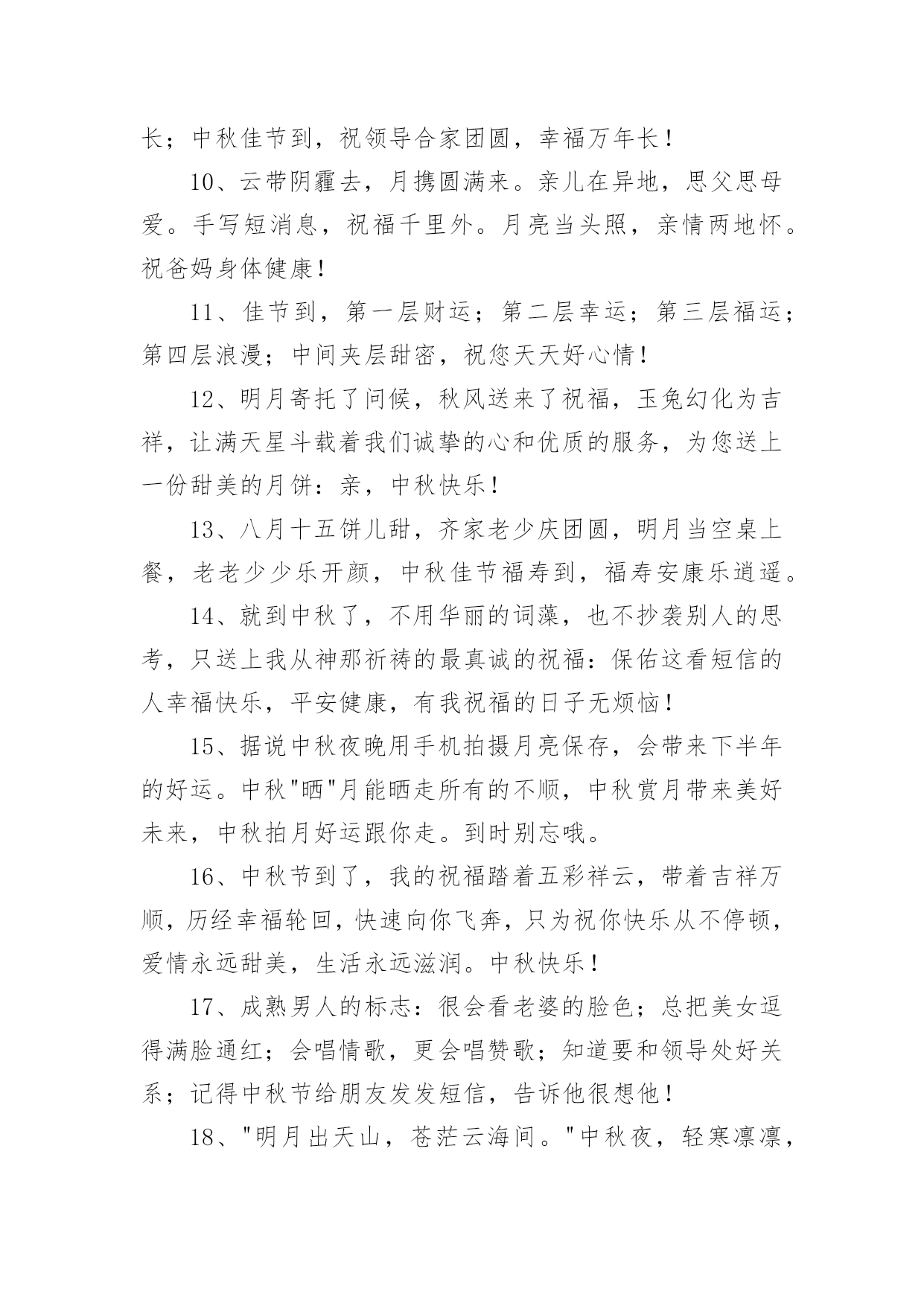 长；中秋佳节到，祝领导合家团圆，幸福万年长！

10、云带阴霾去，月携圆满来。亲儿在异地，思父思母爱。手写短消息，祝福千里外。月亮当头照，亲情两地怀。祝爸妈身体健康！

11、佳节到，第一层财运；第二层幸运；第三层福运；第四层浪漫；中间夹层甜密，祝您天天好心情！

12、明月寄托了问候，秋风送来了祝福，玉兔幻化为吉祥，让满天星斗载着我们诚挚的心和优质的服务，为您送上一份甜美的月饼：亲，中秋快乐！

13、八月十五饼儿甜，齐家老少庆团圆，明月当空桌上餐，老老少少乐开颜，中秋佳节福寿到，福寿安康乐逍遥。

14、就到中秋了，不用华丽的词藻，也不抄袭别人的思考，只送上我从神那祈祷的最真诚的祝福：保佑这看短信的人幸福快乐，平安健康，有我祝福的日子无烦恼！

15、据说中秋夜晚用手机拍摄月亮保存，会带来下半年的好运。中秋"晒"月能晒走所有的不顺，中秋赏月带来美好未来，中秋拍月好运跟你走。到时别忘哦。

16、中秋节到了，我的祝福踏着五彩祥云，带着吉祥万顺，历经幸福轮回，快速向你飞奔，只为祝你快乐从不停顿，爱情永远甜美，生活永远滋润。中秋快乐！

17、成熟男人的标志：很会看老婆的脸色；总把美女逗得满脸通红；会唱情歌，更会唱赞歌；知道要和领导处好关系；记得中秋节给朋友发发短信，告诉他很想他！

18、"明月出天山，苍茫云海间。"中秋夜，轻寒凛凛，